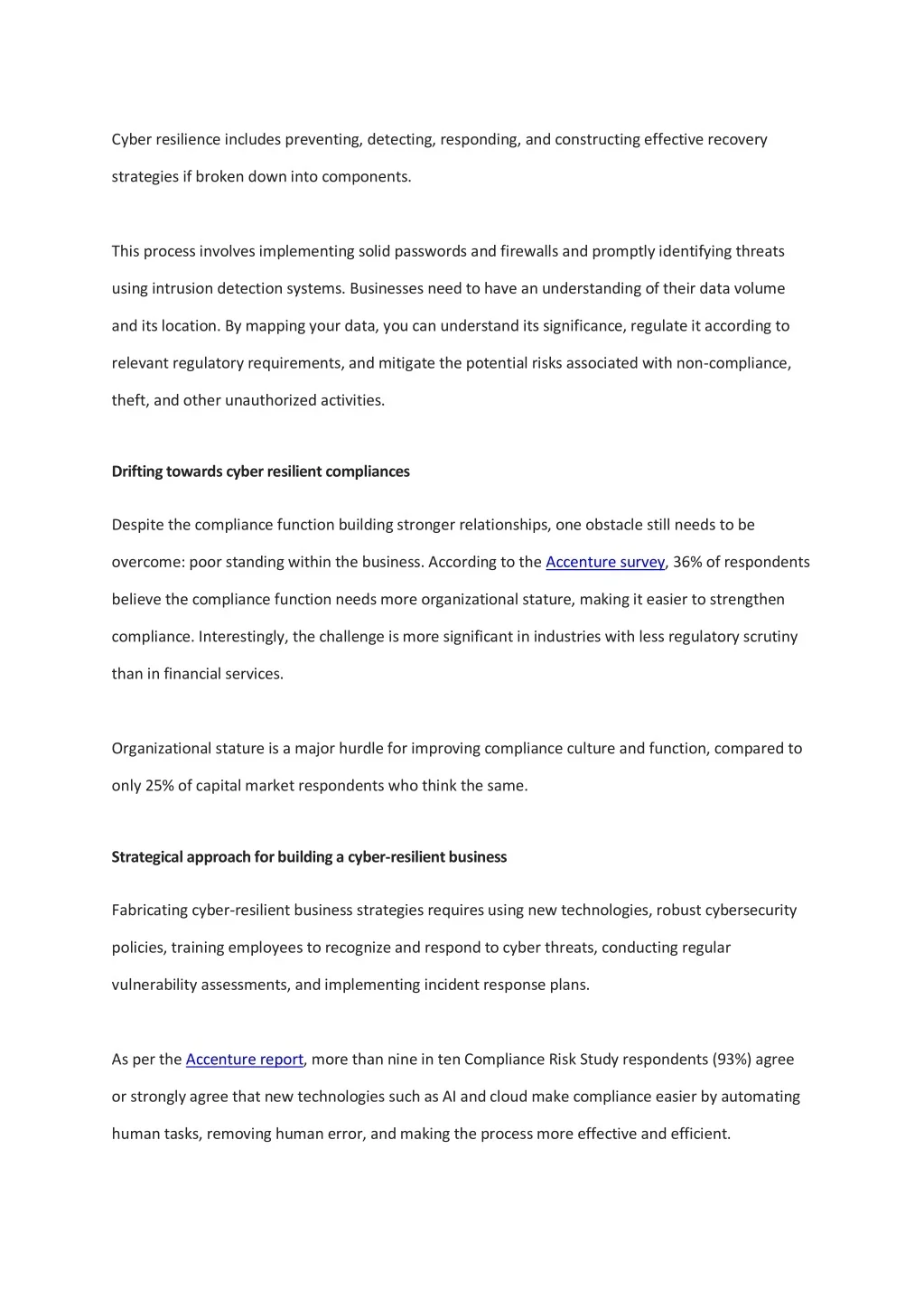 Cyber resilience includes preventing, detecting, responding, and constructing effective recovery strategies if broken down into components.

This process involves implementing solid passwords and firewalls and promptly identifying threats using intrusion detection systems. Businesses need to have an understanding of their data volume and its location. By mapping your data, you can understand its significance, regulate it according to relevant regulatory requirements, and mitigate the potential risks associated with non-compliance, theft, and other unauthorized activities.

Drifting towards cyber resilient compliances

Despite the compliance function building stronger relationships, one obstacle still needs to be overcome: poor standing within the business. According to the Accenture survey, 36% of respondents believe the compliance function needs more organizational stature, making it easier to strengthen compliance. Interestingly, the challenge is more significant in industries with less regulatory scrutiny than in financial services.

Organizational stature is a major hurdle for improving compliance culture and function, compared to only 25% of capital market respondents who think the same.

Strategical approach for building a cyber-resilient business

Fabricating cyber-resilient business strategies requires using new technologies, robust cybersecurity policies, training employees to recognize and respond to cyber threats, conducting regular vulnerability assessments, and implementing incident response plans.

As per the Accenture report, more than nine in ten Compliance Risk Study respondents (93%) agree or strongly agree that new technologies such as AI and cloud make compliance easier by automating human tasks, removing human error, and making the process more effective and efficient.